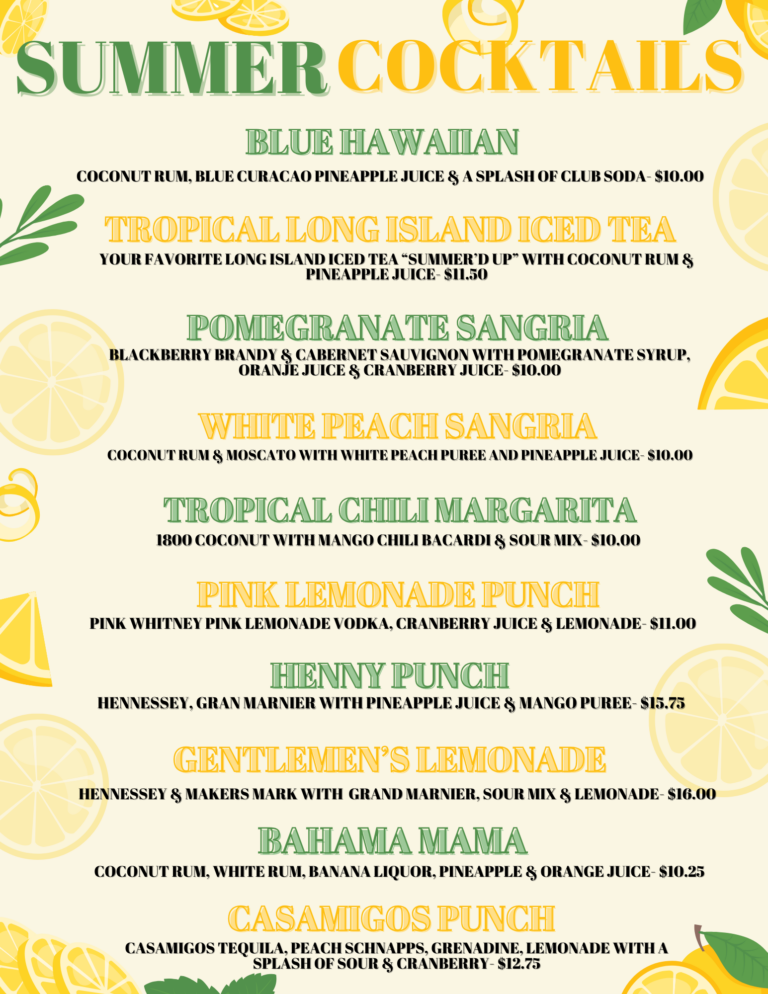 SUMMER COCKTAILS

BLUE HAWAIIAN

COCONUT RUM, BLUE CURACAO PINEAPPLE JUICE & A SPLASH OF CLUB SODA- $10.00

TROPICAL LONG ISLAND ICED TEA

YOUR FAVORITE LONG ISLAND ICED TEA "SUMMER'D UP" WITH COCONUT RUM & PINEAPPLE JUICE- $11.50

POMEGRANATE SANGRIA

BLACKBERRY BRANDY & CABERNET SAUVIGNON WITH POMEGRANATE SYRUP, ORANJE JUICE & CRANBERRY JUICE- $10.00

WHITE PEACH SANGRIA

COCONUT RUM & MOSCATO WITH WHITE PEACH PUREE AND PINEAPPLE JUICE- $10.00

TROPICAL CHILI MARGARITA

1800 COCONUT WITH MANGO CHILI BACARDI & SOUR MIX- $10.00

PINK LEMONADE PUNCH

PINK WHITNEY PINK LEMONADE VODKA, CRANBERRY JUICE & LEMONADE- $11.00

HENNY PUNCH

HENNESSEY, GRAN MARNIER WITH PINEAPPLE JUICE & MANGO PUREE- $15.75

GENTLEMEN'S LEMONADE

HENNESSEY & MAKERS MARK WITH GRAND MARNIER, SOUR MIX & LEMONADE- $16.00

BAHAMA MAMA

COCONUT RUM, WHITE RUM, BANANA LIQUOR, PINEAPPLE & ORANGE JUICE- $10.25

CASAMIGOS PUNCH

CASAMIGOS TEQUILA, PEACH SCHNAPPS, GRENADINE, LEMONADE WITH A SPLASH OF SOUR & CRANBERRY- $12.75